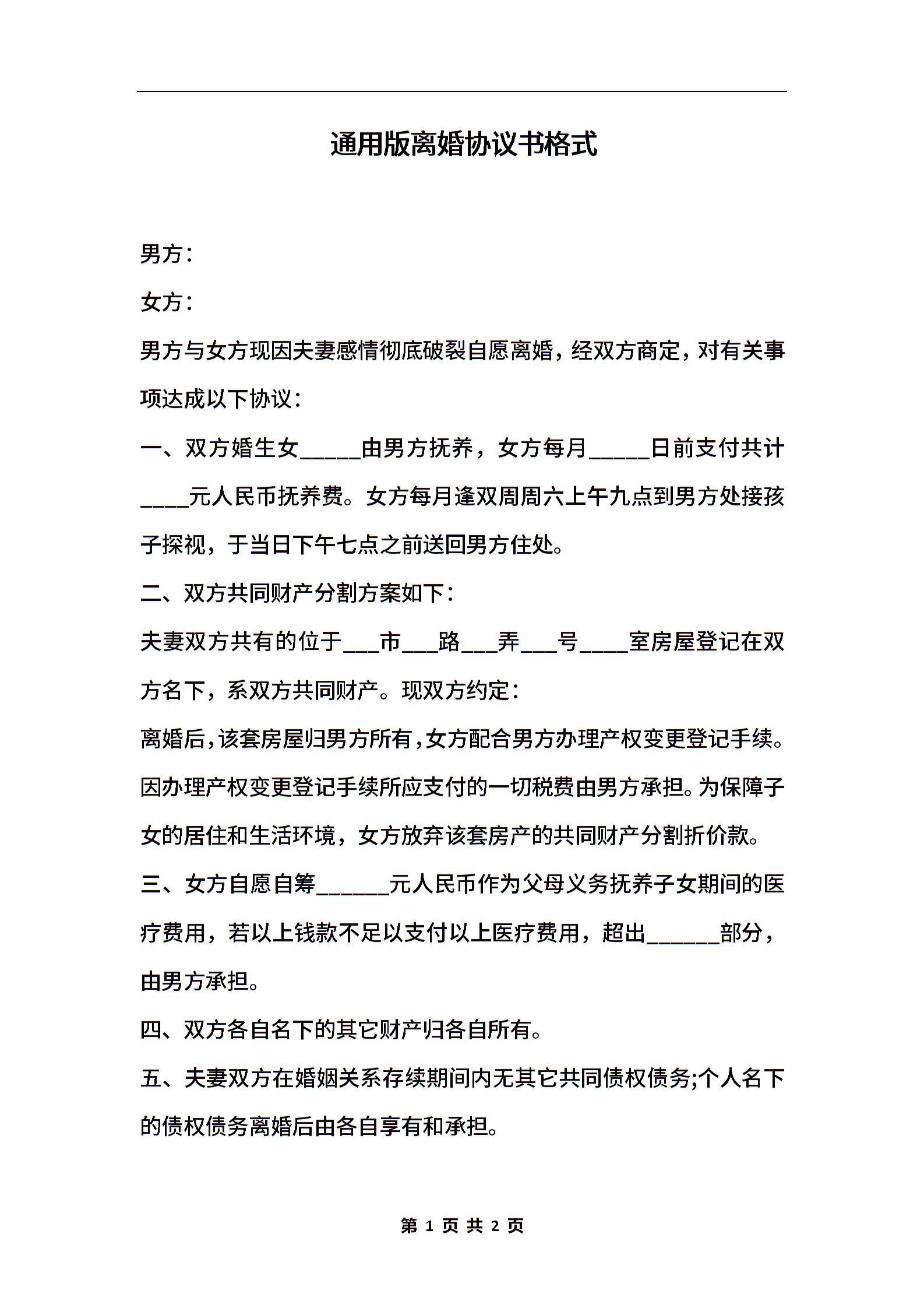 通用版离婚协议书格式

男方：

女方：

男方与女方现因夫妻感情彻底破裂自愿离婚，经双方商定，对有关事项达成以下协议：

一、双方婚生女_____由男方抚养，女方每月_____日前支付共计____元人民币抚养费。女方每月逢双周周六上午九点到男方处接孩子探视，于当日下午七点之前送回男方住处。

二、双方共同财产分割方案如下：

夫妻双方共有的位于___市___路___弄___号____室房屋登记在双方名下，系双方共同财产。现双方约定：

离婚后，该套房屋归男方所有，女方配合男方办理产权变更登记手续。因办理产权变更登记手续所应支付的一切税费由男方承担。为保障子女的居住和生活环境，女方放弃该套房产的共同财产分割折价款。

三、女方自愿自筹______元人民币作为父母义务抚养子女期间的医疗费用，若以上钱款不足以支付以上医疗费用，超出______部分，由男方承担。

四、双方各自名下的其它财产归各自所有。

五、夫妻双方在婚姻关系存续期间内无其它共同债权债务;个人名下的债权债务离婚后由各自享有和承担。

第 1 页 共 2 页